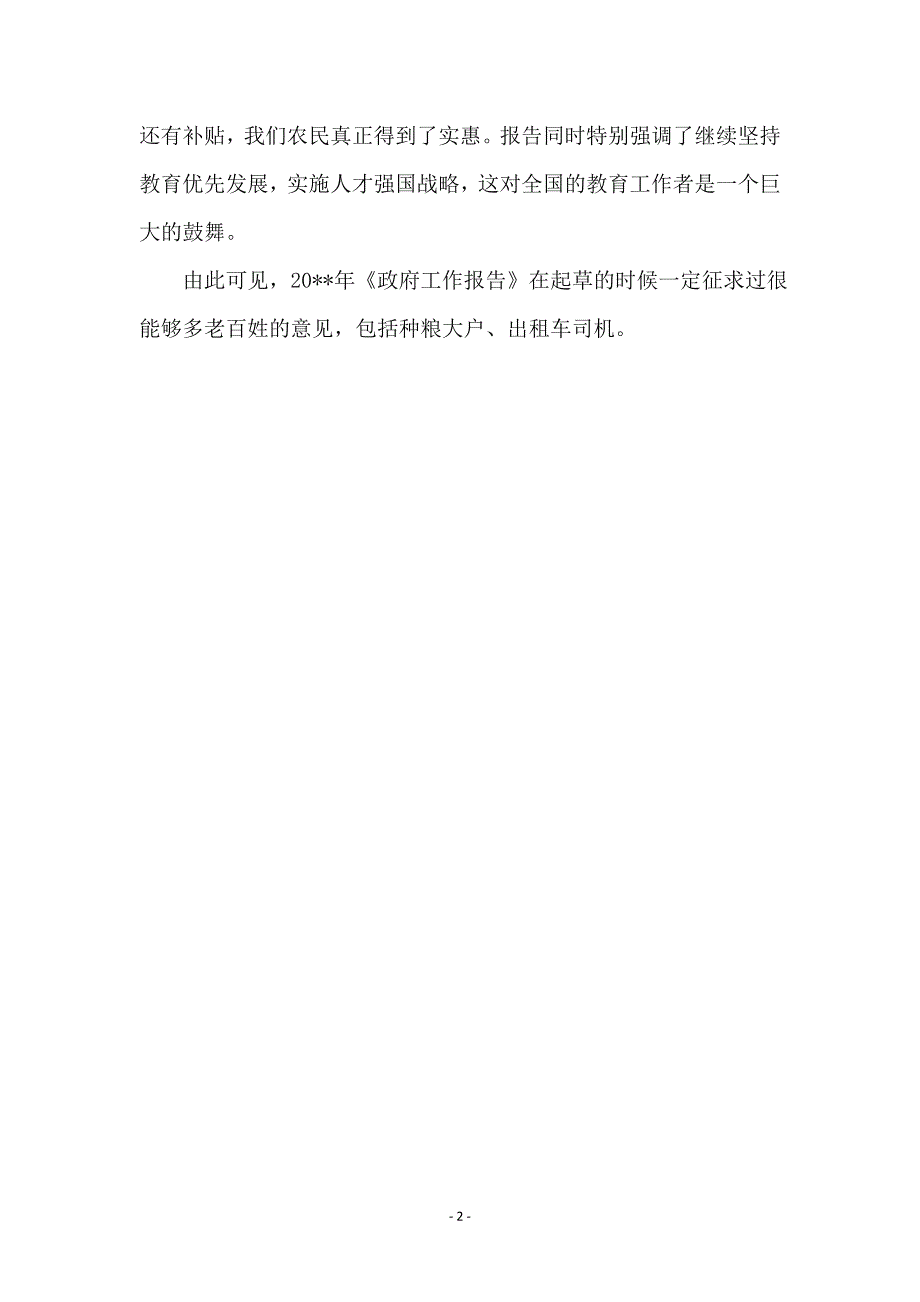 还有补贴，我们农民真正得到了实惠。报告同时特别强调了继续坚持教育优先发展，实施人才强国战略，这对全国的教育工作者是一个巨大的鼓舞。

由此可见，20**年《政府工作报告》在起草的时候一定征求过很能够多老百姓的意见，包括种粮大户、出租车司机。

- 2 -